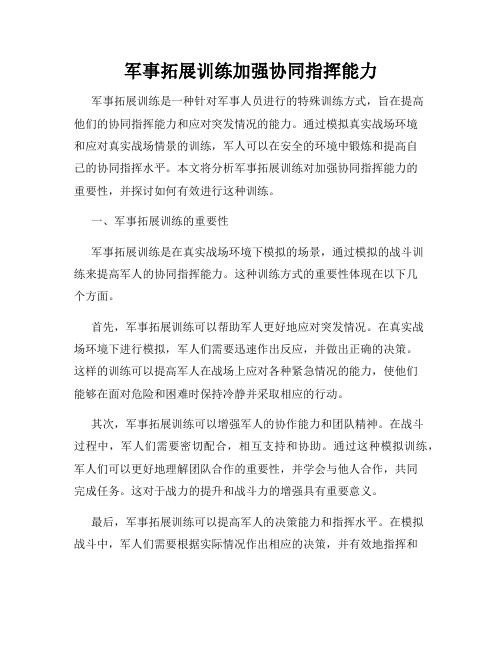 军事拓展训练加强协同指挥能力

军事拓展训练是一种针对军事人员进行的特殊训练方式，旨在提高他们的协同指挥能力和应对突发情况的能力。通过模拟真实战场环境和应对真实战场情景的训练，军人可以在安全的环境中锻炼和提高自己的协同指挥水平。本文将分析军事拓展训练对加强协同指挥能力的重要性，并探讨如何有效进行这种训练。

一、军事拓展训练的重要性

军事拓展训练是在真实战场环境下模拟的场景，通过模拟的战斗训练来提高军人的协同指挥能力。这种训练方式的重要性体现在以下几个方面。

首先，军事拓展训练可以帮助军人更好地应对突发情况。在真实战场环境下进行模拟，军人们需要迅速作出反应，并做出正确的决策。这样的训练可以提高军人在战场上应对各种紧急情况的能力，使他们能够在面对危险和困难时保持冷静并采取相应的行动。

其次，军事拓展训练可以增强军人的协作能力和团队精神。在战斗过程中，军人们需要密切配合，相互支持和协助。通过这种模拟训练，军人们可以更好地理解团队合作的重要性，并学会与他人合作，共同完成任务。这对于战力的提升和战斗力的增强具有重要意义。

最后，军事拓展训练可以提高军人的决策能力和指挥水平。在模拟战斗中，军人们需要根据实际情况作出相应的决策，并有效地指挥和